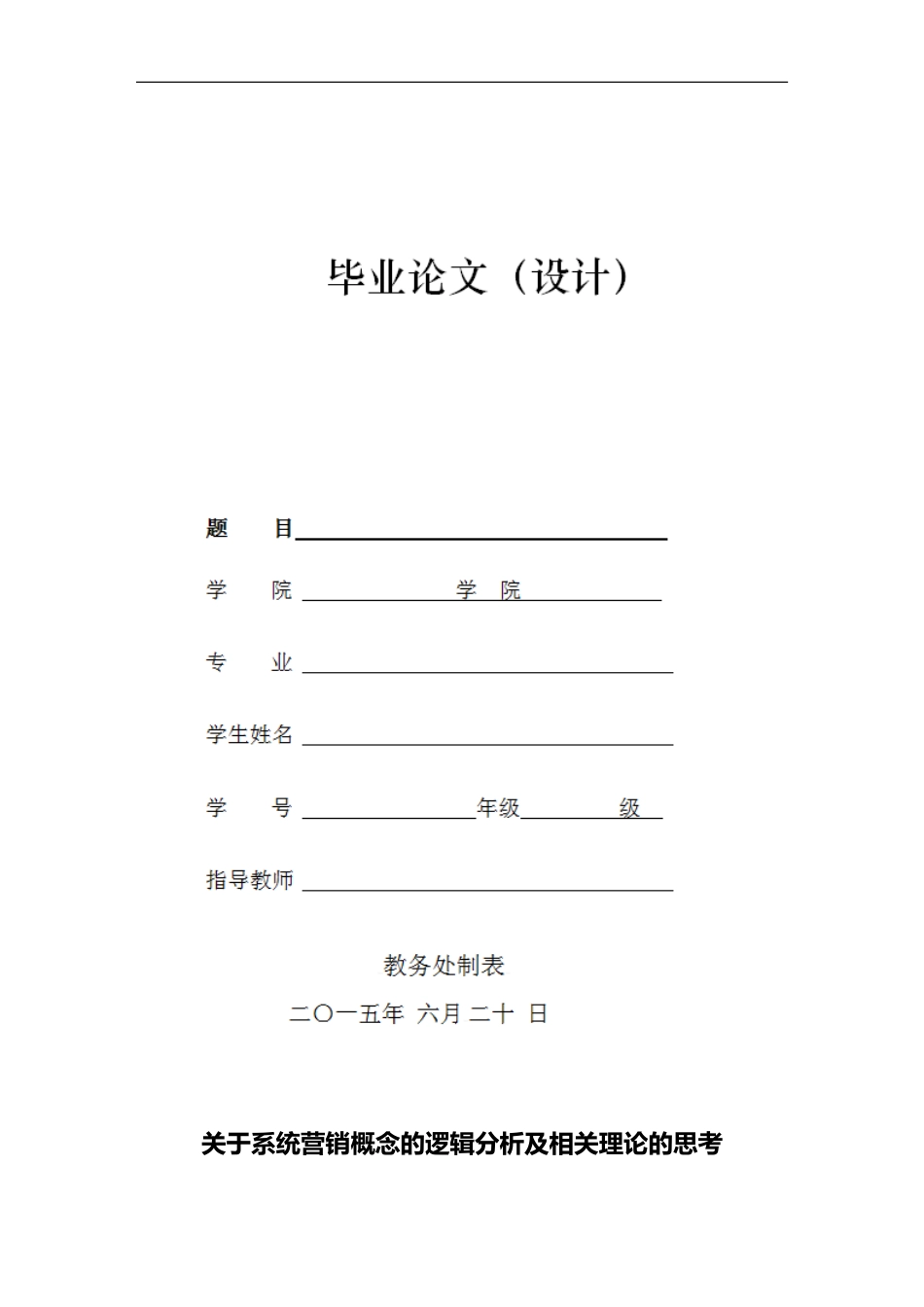 毕业论文（设计）

题　　目

学　　院　　　　学　院

专　　业

学生姓名

学　　号　　　　年级　　　级

指导教师

教务处制表

二〇一五年 六月 二十 日

关于系统营销概念的逻辑分析及相关理论的思考